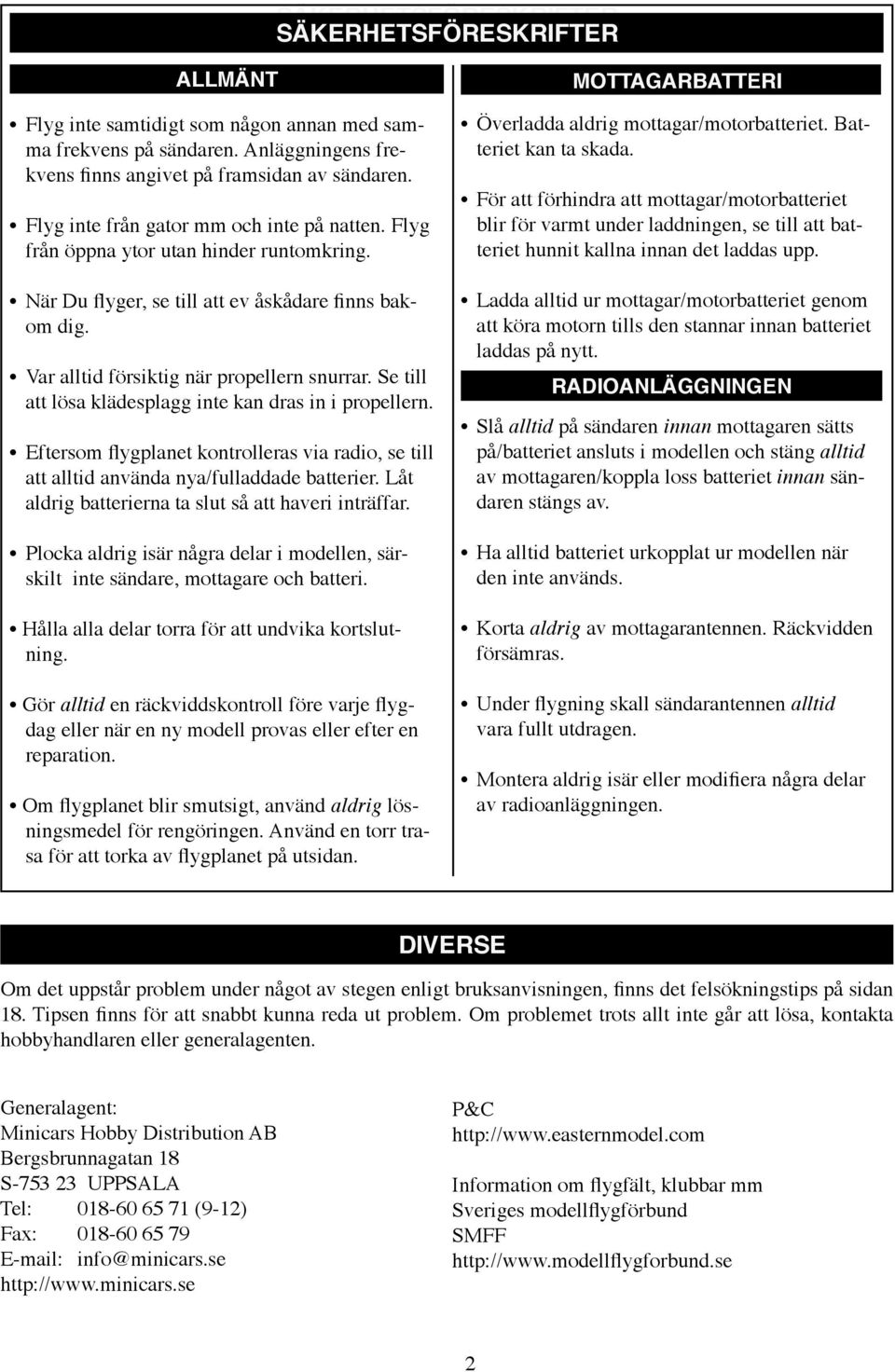 SÄKERHETSFÖRESKRIFTER

ALLMÄNT

• Flyg inte samtidigt som någon annan med samma frekvens på sändaren. Anläggningens frekvens finns angivet på framsidan av sändaren.

• Flyg inte från gator mm och inte på natten. Flyg från öppna ytor utan hinder runtomkring.

• När Du flyger, se till att ev åskådare finns bakom dig.

• Var alltid försiktig när propellern snurrar. Se till att lösa klädesplagg inte kan dras in i propellern.

• Eftersom flygplanet kontrolleras via radio, se till att alltid använda nya/fulladdade batterier. Låt aldrig batterierna ta slut så att haveri inträffar.

• Plocka aldrig isär några delar i modellen, särskilt inte sändare, mottagare och batteri.

• Hålla alla delar torra för att undvika kortslutning.

• Gör alltid en räckviddskontroll före varje flygdag eller när en ny modell provas eller efter en reparation.

• Om flygplanet blir smutsigt, använd aldrig lösningsmedel för rengöringen. Använd en torr trasa för att torka av flygplanet på utsidan.

MOTTAGARBATTERI

• Överladda aldrig mottagar/motorbatteriet. Batteriet kan ta skada.

• För att förhindra att mottagar/motorbatteriet blir för varmt under laddningen, se till att batteriet hunnit kallna innan det laddas upp.

• Ladda alltid ur mottagar/motorbatteriet genom att köra motorn tills den stannar innan batteriet laddas på nytt.

RADIOANLÄGGNINGEN

• Slå alltid på sändaren innan mottagaren sätts på/batteriet ansluts i modellen och stäng alltid av mottagaren/koppla loss batteriet innan sändaren stängs av.

• Ha alltid batteriet urkopplat ur modellen när den inte används.

• Korta aldrig av mottagarantennen. Räckvidden försämras.

• Under flygning skall sändarantennen alltid vara fullt utdragen.

• Montera aldrig isär eller modifiera några delar av radioanläggningen.

DIVERSE

Om det uppstår problem under något av stegen enligt bruksanvisningen, finns det felsökningstips på sidan 18. Tipsen finns för att snabbt kunna reda ut problem. Om problemet trots allt inte går att lösa, kontakta hobbyhandlaren eller generalagenten.

Generalagent:
Minicars Hobby Distribution AB
Bergsbrunnagatan 18
S-753 23 UPPSALA
Tel: 018-60 65 71 (9-12)
Fax: 018-60 65 79
E-mail: info@minicars.se
http://www.minicars.se

P&C
http://www.easternmodel.com

Information om flygfält, klubbar mm
Sveriges modellflygförbund
SMFF
http://www.modellflygforbund.se

2